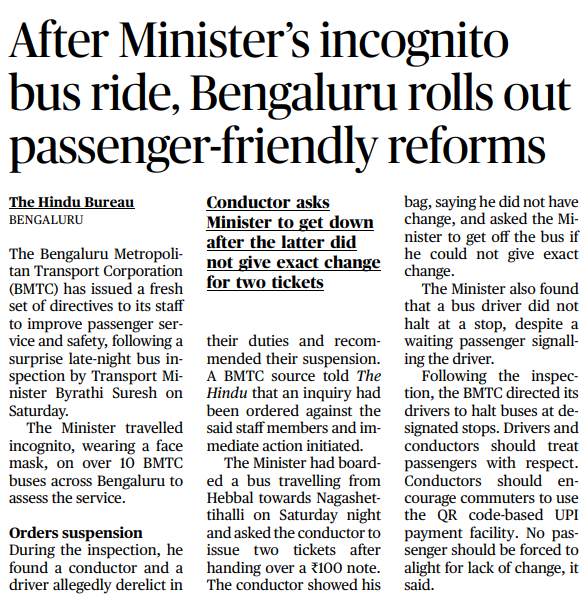 After Minister's incognito bus ride, Bengaluru rolls out passenger-friendly reforms

The Hindu Bureau
BENGALURU

The Bengaluru Metropolitan Transport Corporation (BMTC) has issued a fresh set of directives to its staff to improve passenger service and safety, following a surprise late-night bus inspection by Transport Minister Byrathi Suresh on Saturday.

The Minister travelled incognito, wearing a face mask, on over 10 BMTC buses across Bengaluru to assess the service.

Orders suspension
During the inspection, he found a conductor and a driver allegedly derelict in

Conductor asks Minister to get down after the latter did not give exact change for two tickets

their duties and recommended their suspension. A BMTC source told The Hindu that an inquiry had been ordered against the said staff members and immediate action initiated.

The Minister had boarded a bus travelling from Hebbal towards Nagashettihalli on Saturday night and asked the conductor to issue two tickets after handing over a ₹100 note. The conductor showed his bag, saying he did not have change, and asked the Minister to get off the bus if he could not give exact change.

The Minister also found that a bus driver did not halt at a stop, despite a waiting passenger signalling the driver.

Following the inspection, the BMTC directed its drivers to halt buses at designated stops. Drivers and conductors should treat passengers with respect. Conductors should encourage commuters to use the QR code-based UPI payment facility. No passenger should be forced to alight for lack of change, it said.